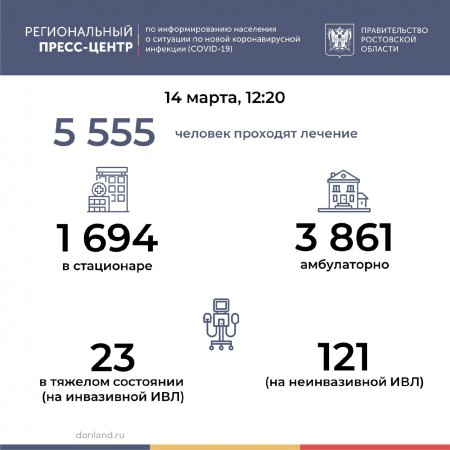 РЕГИОНАЛЬНЫЙ ПРЕСС-ЦЕНТР

по информированию населения о ситуации по новой коронавирусной инфекции (COVID-19)

ПРАВИТЕЛЬСТВО РОСТОВСКОЙ ОБЛАСТИ

14 марта, 12:20

5 555 человек проходят лечение

1 694
в стационаре

3 861
амбулаторно

23
в тяжелом состоянии
(на инвазивной ИВЛ)

121
(на неинвазивной ИВЛ)

donland.ru